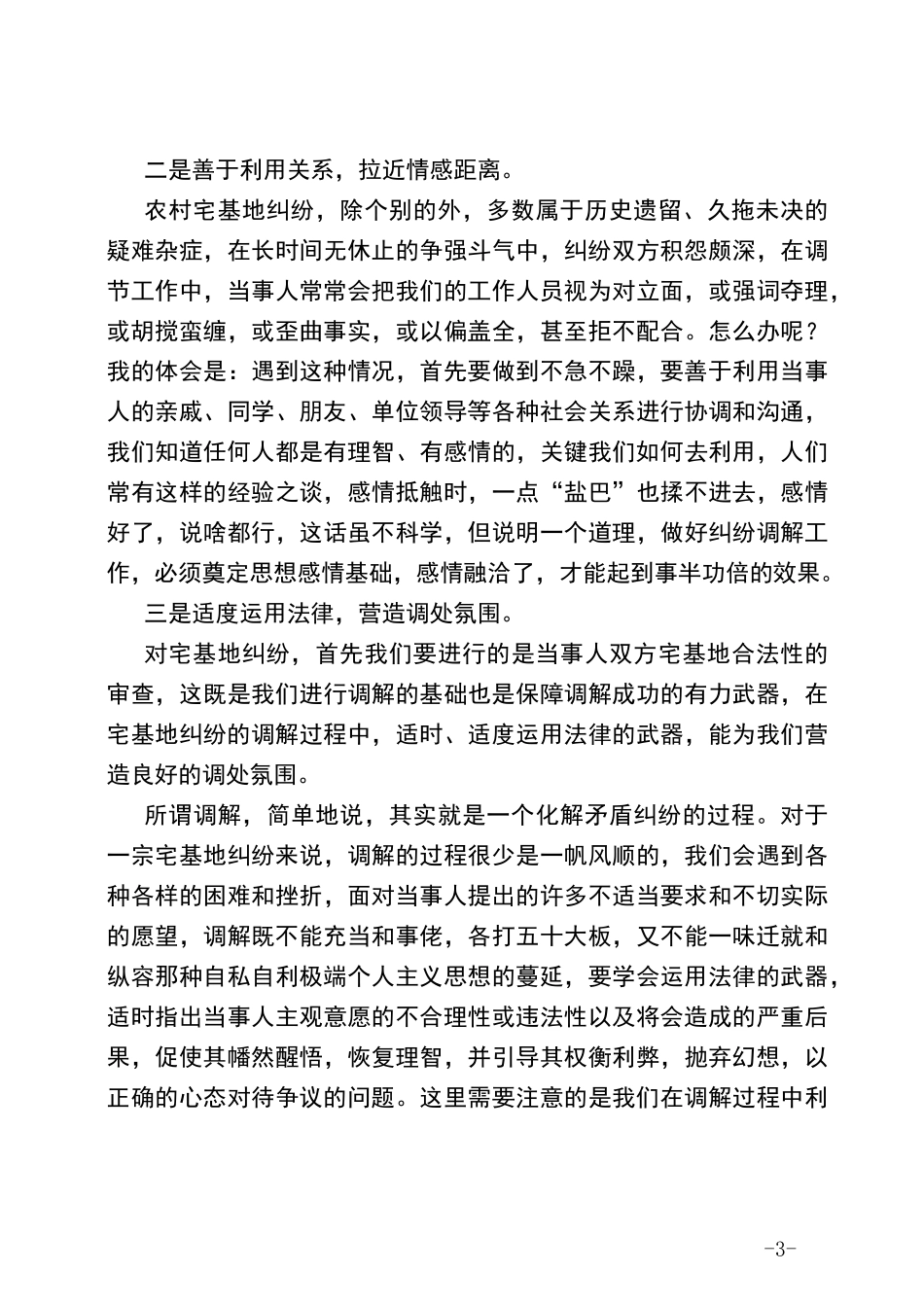 二是善于利用关系，拉近情感距离。

农村宅基地纠纷，除个别的外，多数属于历史遗留、久拖未决的疑难杂症，在长时间无休止的争强斗气中，纠纷双方积怨颇深，在调节工作中，当事人常常会把我们的工作人员视为对立面，或强词夺理，或胡搅蛮缠，或歪曲事实，或以偏盖全，甚至拒不配合。怎么办呢？我的体会是：遇到这种情况，首先要做到不急不躁，要善于利用当事人的亲戚、同学、朋友、单位领导等各种社会关系进行协调和沟通，我们知道任何人都是有理智、有感情的，关键我们如何去利用，人们常有这样的经验之谈，感情抵触时，一点“盐巴”也揉不进去，感情好了，说啥都行，这话虽不科学，但说明一个道理，做好纠纷调解工作，必须奠定思想感情基础，感情融洽了，才能起到事半功倍的效果。

三是适度运用法律，营造调处氛围。

对宅基地纠纷，首先我们要进行的是当事人双方宅基地合法性的审查，这既是我们进行调解的基础也是保障调解成功的有力武器，在宅基地纠纷的调解过程中，适时、适度运用法律的武器，能为我们营造良好的调处氛围。

所谓调解，简单地说，其实就是一个化解矛盾纠纷的过程。对于一宗宅基地纠纷来说，调解的过程很少是一帆风顺的，我们会遇到各种各样的困难和挫折，面对当事人提出的许多不适当要求和不切实际的愿望，调解既不能充当和事佬，各打五十大板，又不能一味迁就和纵容那种自私自利极端个人主义思想的蔓延，要学会运用法律的武器，适时指出当事人主观意愿的不合理性或违法性以及将会造成的严重后果，促使其幡然醒悟，恢复理智，并引导其权衡利弊，抛弃幻想，以正确的心态对待争议的问题。这里需要注意的是我们在调解过程中利

-3-